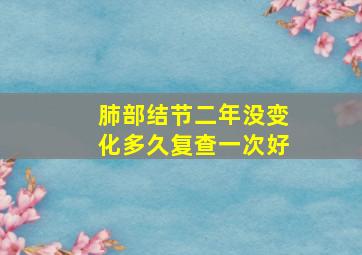 肺部结节二年没变化多久复查一次好